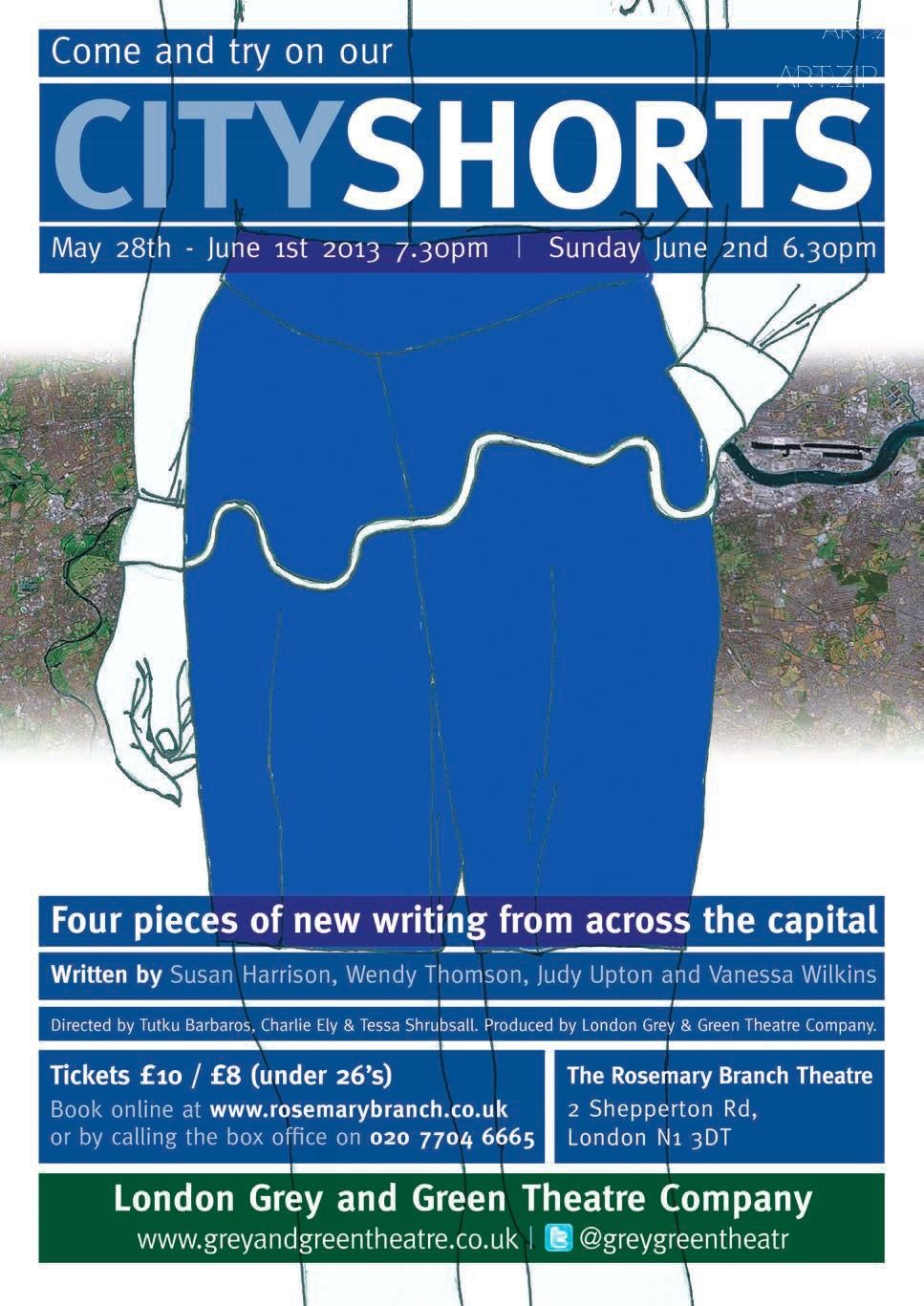 Come and try on our

CITYSHORTS

May 28th - June 1st 2013 7.30pm | Sunday June 2nd 6.30pm

Four pieces of new writing from across the capital

Written by Susan Harrison, Wendy Thomson, Judy Upton and Vanessa Wilkins

Directed by Tutku Barbaros, Charlie Ely & Tessa Shrubsall. Produced by London Grey & Green Theatre Company.

Tickets £10 / £8 (under 26's)
Book online at www.rosemarybranch.co.uk
or by calling the box office on 020 7704 6665

The Rosemary Branch Theatre
2 Shepperton Rd,
London N1 3DT

London Grey and Green Theatre Company
www.greyandgreentheatre.co.uk | @greygreentheatr

ART.ZIP